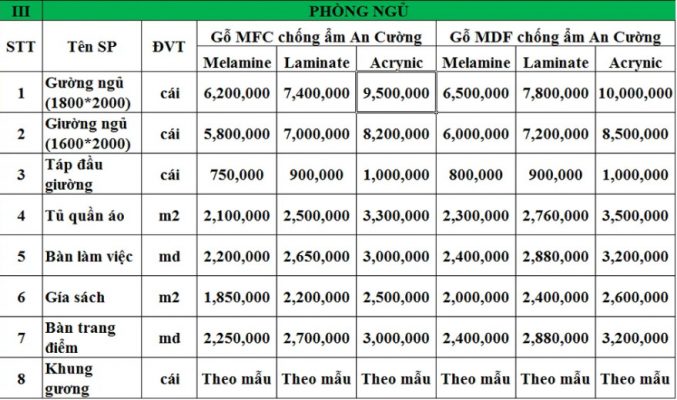 | III | PHÒNG NGỦ | | | | | | | |
|---|---|---|---|---|---|---|---|---|
| STT | Tên SP | ĐVT | Gỗ MFC chống ẩm An Cường | | | Gỗ MDF chống ẩm An Cường | | |
| | | | Melamine | Laminate | Acrynic | Melamine | Laminate | Acrynic |
| 1 | Gường ngủ (1800*2000) | cái | 6,200,000 | 7,400,000 | 9,500,000 | 6,500,000 | 7,800,000 | 10,000,000 |
| 2 | Giường ngủ (1600*2000) | cái | 5,800,000 | 7,000,000 | 8,200,000 | 6,000,000 | 7,200,000 | 8,500,000 |
| 3 | Táp đầu giường | cái | 750,000 | 900,000 | 1,000,000 | 800,000 | 900,000 | 1,000,000 |
| 4 | Tủ quần áo | m2 | 2,100,000 | 2,500,000 | 3,300,000 | 2,300,000 | 2,760,000 | 3,500,000 |
| 5 | Bàn làm việc | md | 2,200,000 | 2,650,000 | 3,000,000 | 2,400,000 | 2,880,000 | 3,200,000 |
| 6 | Gía sách | m2 | 1,850,000 | 2,200,000 | 2,500,000 | 2,000,000 | 2,400,000 | 2,600,000 |
| 7 | Bàn trang điểm | md | 2,250,000 | 2,700,000 | 3,000,000 | 2,400,000 | 2,880,000 | 3,200,000 |
| 8 | Khung gương | cái | Theo mẫu | Theo mẫu | Theo mẫu | Theo mẫu | Theo mẫu | Theo mẫu |